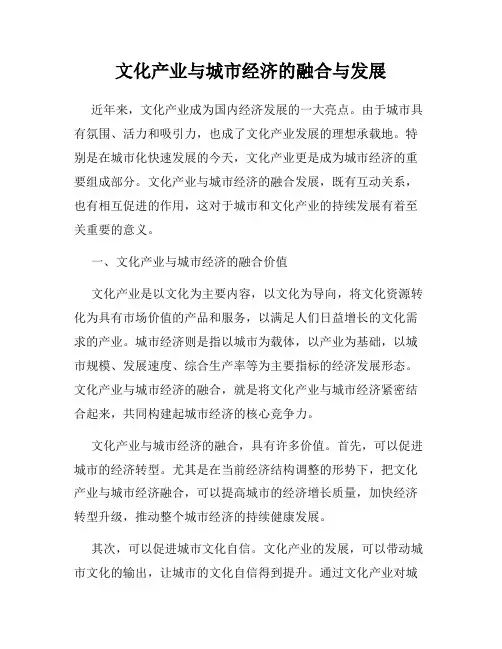 文化产业与城市经济的融合与发展

近年来，文化产业成为国内经济发展的一大亮点。由于城市具有氛围、活力和吸引力，也成了文化产业发展的理想承载地。特别是在城市化快速发展的今天，文化产业更是成为城市经济的重要组成部分。文化产业与城市经济的融合发展，既有互动关系，也有相互促进的作用，这对于城市和文化产业的持续发展有着至关重要的意义。

一、文化产业与城市经济的融合价值

文化产业是以文化为主要内容，以文化为导向，将文化资源转化为具有市场价值的产品和服务，以满足人们日益增长的文化需求的产业。城市经济则是指以城市为载体，以产业为基础，以城市规模、发展速度、综合生产率等为主要指标的经济发展形态。文化产业与城市经济的融合，就是将文化产业与城市经济紧密结合起来，共同构建起城市经济的核心竞争力。

文化产业与城市经济的融合，具有许多价值。首先，可以促进城市的经济转型。尤其是在当前经济结构调整的形势下，把文化产业与城市经济融合，可以提高城市的经济增长质量，加快经济转型升级，推动整个城市经济的持续健康发展。

其次，可以促进城市文化自信。文化产业的发展，可以带动城市文化的输出，让城市的文化自信得到提升。通过文化产业对城